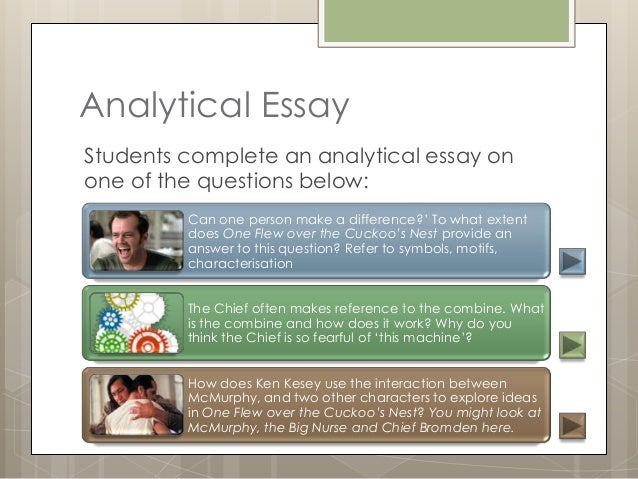 Analytical Essay

Students complete an analytical essay on one of the questions below:

Can one person make a difference?' To what extent does One Flew over the Cuckoo's Nest provide an answer to this question? Refer to symbols, motifs, characterisation

The Chief often makes reference to the combine. What is the combine and how does it work? Why do you think the Chief is so fearful of 'this machine'?

How does Ken Kesey use the interaction between McMurphy, and two other characters to explore ideas in One Flew over the Cuckoo's Nest? You might look at McMurphy, the Big Nurse and Chief Bromden here.